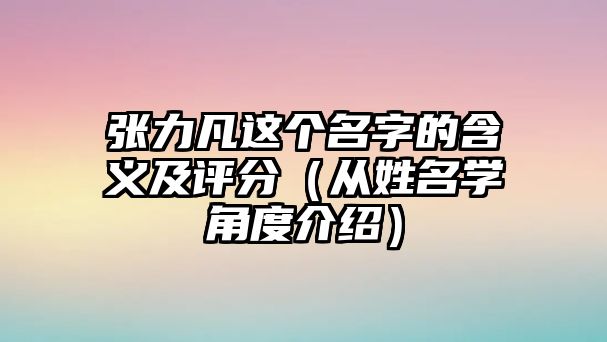 张力凡这个名字的含义及评分（从姓名学角度介绍）